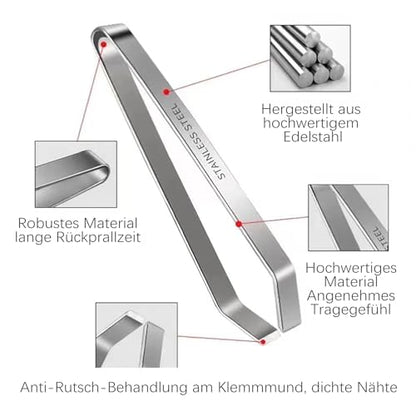 STAINLESS STEEL

Hergestellt aus hochwertigem Edelstahl

Robustes Material lange Rückprallzeit

Hochwertiges Material Angenehmes Tragegefühl

Anti-Rutsch-Behandlung am Klemmmund, dichte Nähte